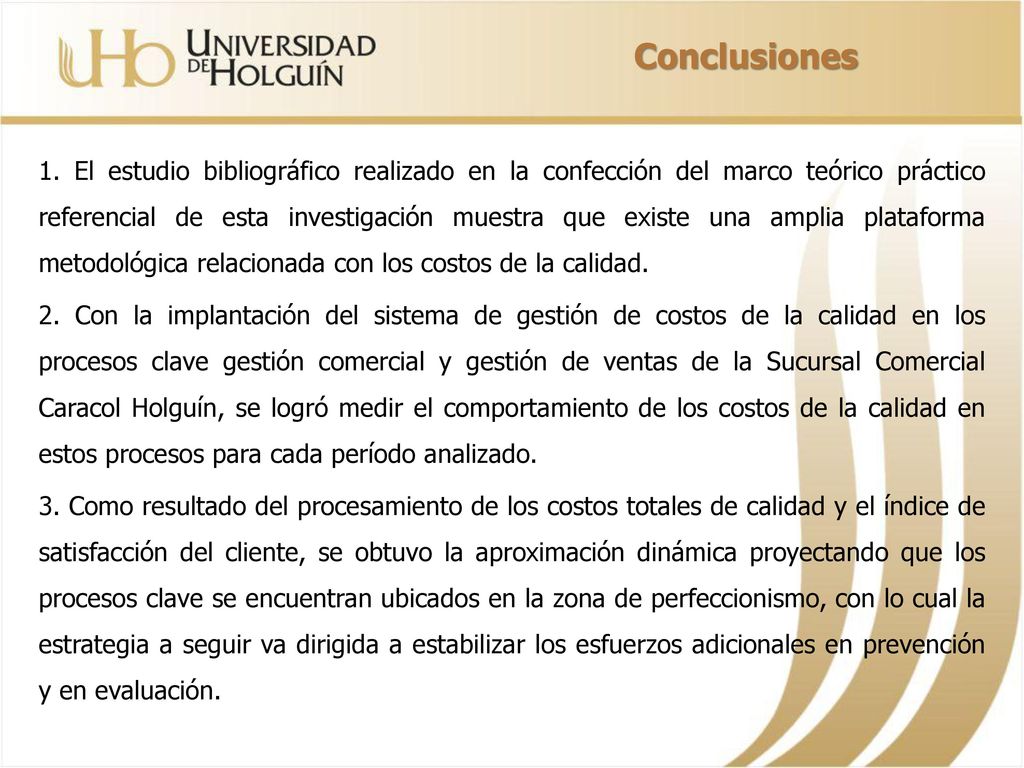 UHo UNIVERSIDAD DE HOLGUÍN

Conclusiones

1. El estudio bibliográfico realizado en la confección del marco teórico práctico referencial de esta investigación muestra que existe una amplia plataforma metodológica relacionada con los costos de la calidad.

2. Con la implantación del sistema de gestión de costos de la calidad en los procesos clave gestión comercial y gestión de ventas de la Sucursal Comercial Caracol Holguín, se logró medir el comportamiento de los costos de la calidad en estos procesos para cada período analizado.

3. Como resultado del procesamiento de los costos totales de calidad y el índice de satisfacción del cliente, se obtuvo la aproximación dinámica proyectando que los procesos clave se encuentran ubicados en la zona de perfeccionismo, con lo cual la estrategia a seguir va dirigida a estabilizar los esfuerzos adicionales en prevención y en evaluación.